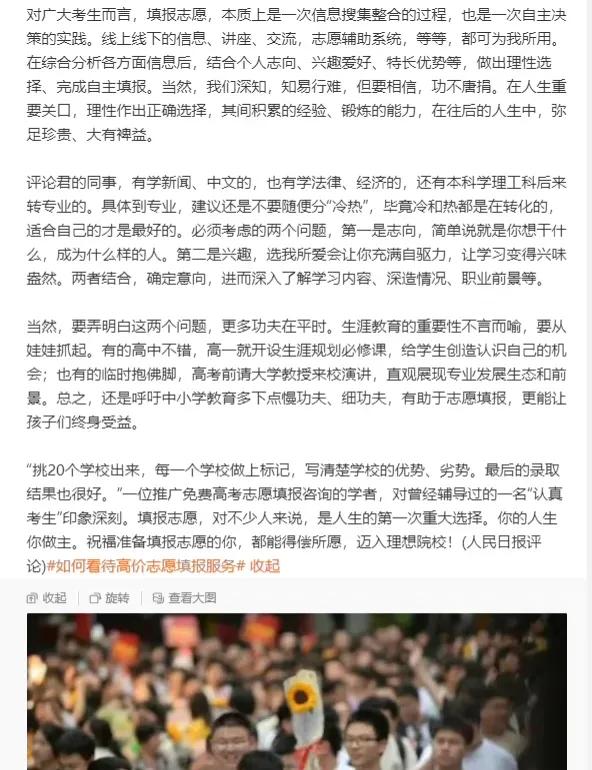 对广大考生而言，填报志愿，本质上是一次信息搜集整合的过程，也是一次自主决策的实践。线上线下的信息、讲座、交流，志愿辅助系统，等等，都可为我所用。在综合分析各方面信息后，结合个人志向、兴趣爱好、特长优势等，做出理性选择、完成自主填报。当然，我们深知，知易行难，但要相信，功不唐捐。在人生重要关口，理性作出正确选择，其间积累的经验、锻炼的能力，在往后的人生中，弥足珍贵、大有裨益。

评论君的同事，有学新闻、中文的，也有学法律、经济的，还有本科学理工科后来转专业的。具体到专业，建议还是不要随便分“冷热”，毕竟冷和热都是在转化的，适合自己的才是最好的。必须考虑的两个问题，第一是志向，简单说就是你想干什么，成为什么样的人。第二是兴趣，选我所爱会让你充满自驱力，让学习变得兴味盎然。两者结合，确定意向，进而深入了解学习内容、深造情况、职业前景等。

当然，要弄明白这两个问题，更多功夫在平时。生涯教育的重要性不言而喻，要从娃娃抓起。有的高中不错，高一就开设生涯规划必修课，给学生创造认识自己的机会；也有的临时抱佛脚，高考前请大学教授来校演讲，直观展现专业发展生态和前景。总之，还是呼吁中小学教育多下点慢功夫、细功夫，有助于志愿填报，更能让孩子们终身受益。

“挑20个学校出来，每一个学校做上标记，写清楚学校的优势、劣势。最后的录取结果也很好。”一位推广免费高考志愿填报咨询的学者，对曾经辅导过的一名“认真考生”印象深刻。填报志愿，对不少人来说，是人生的第一次重大选择。你的人生你做主。祝福准备填报志愿的你，都能得偿所愿，迈入理想院校！(人民日报评论)#如何看待高价志愿填报服务# 收起

收起 旋转 查看大图